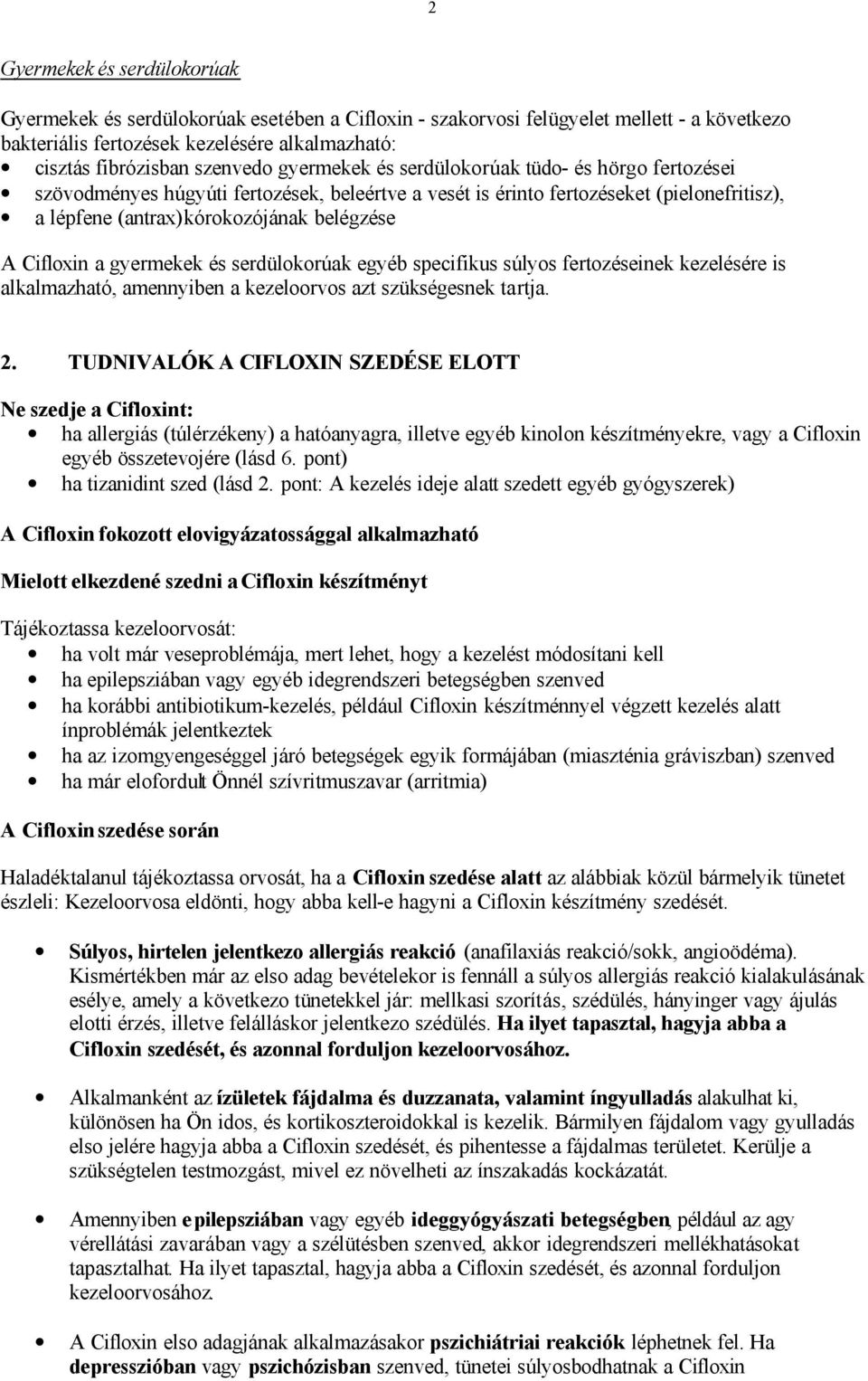 2

Gyermekek és serdülokorúak

Gyermekek és serdülokorúak esetében a Cifloxin - szakorvosi felügyelet mellett - a következo bakteriális fertozések kezelésére alkalmazható:
• cisztás fibrózisban szenvedo gyermekek és serdülokorúak tüdo- és hörgo fertozései
• szövodményes húgyúti fertozések, beleértve a vesét is érinto fertozéseket (pielonefritisz),
• a lépfene (antrax)kórokozójának belégzése

A Cifloxin a gyermekek és serdülokorúak egyéb specifikus súlyos fertozéseinek kezelésére is alkalmazható, amennyiben a kezeloorvos azt szükségesnek tartja.

2. TUDNIVALÓK A CIFLOXIN SZEDÉSE ELOTT

Ne szedje a Cifloxint:
• ha allergiás (túlérzékeny) a hatóanyagra, illetve egyéb kinolon készítményekre, vagy a Cifloxin egyéb összetevojére (lásd 6. pont)
• ha tizanidint szed (lásd 2. pont: A kezelés ideje alatt szedett egyéb gyógyszerek)

A Cifloxin fokozott elovigyázatossággal alkalmazható

Mielott elkezdené szedni a Cifloxin készítményt

Tájékoztassa kezeloorvosát:
• ha volt már veseproblémája, mert lehet, hogy a kezelést módosítani kell
• ha epilepsziában vagy egyéb idegrendszeri betegségben szenved
• ha korábbi antibiotikum-kezelés, például Cifloxin készítménnyel végzett kezelés alatt ínproblémák jelentkeztek
• ha az izomgyengeséggel járó betegségek egyik formájában (miaszténia gráviszban) szenved
• ha már elofordult Önnél szívritmuszavar (arritmia)

A Cifloxin szedése során

Haladéktalanul tájékoztassa orvosát, ha a Cifloxin szedése alatt az alábbiak közül bármelyik tünetet észleli: Kezeloorvosa eldönti, hogy abba kell-e hagyni a Cifloxin készítmény szedését.

• Súlyos, hirtelen jelentkezo allergiás reakció (anafilaxiás reakció/sokk, angioödéma). Kismértékben már az elso adag bevételekor is fennáll a súlyos allergiás reakció kialakulásának esélye, amely a következo tünetekkel jár: mellkasi szorítás, szédülés, hányinger vagy ájulás elotti érzés, illetve felálláskor jelentkezo szédülés. Ha ilyet tapasztal, hagyja abba a Cifloxin szedését, és azonnal forduljon kezeloorvosához.

• Alkalmanként az ízületek fájdalma és duzzanata, valamint íngyulladás alakulhat ki, különösen ha Ön idos, és kortikoszteroidokkal is kezelik. Bármilyen fájdalom vagy gyulladás elso jelére hagyja abba a Cifloxin szedését, és pihentesse a fájdalmas területet. Kerülje a szükségtelen testmozgást, mivel ez növelheti az ínszakadás kockázatát.

• Amennyiben epilepsziában vagy egyéb ideggyógyászati betegségben, például az agy vérellátási zavarában vagy a szélütésben szenved, akkor idegrendszeri mellékhatásokat tapasztalhat. Ha ilyet tapasztal, hagyja abba a Cifloxin szedését, és azonnal forduljon kezeloorvosához.

• A Cifloxin elso adagjának alkalmazásakor pszichiátriai reakciók léphetnek fel. Ha depresszióban vagy pszichózisban szenved, tünetei súlyosbodhatnak a Cifloxin